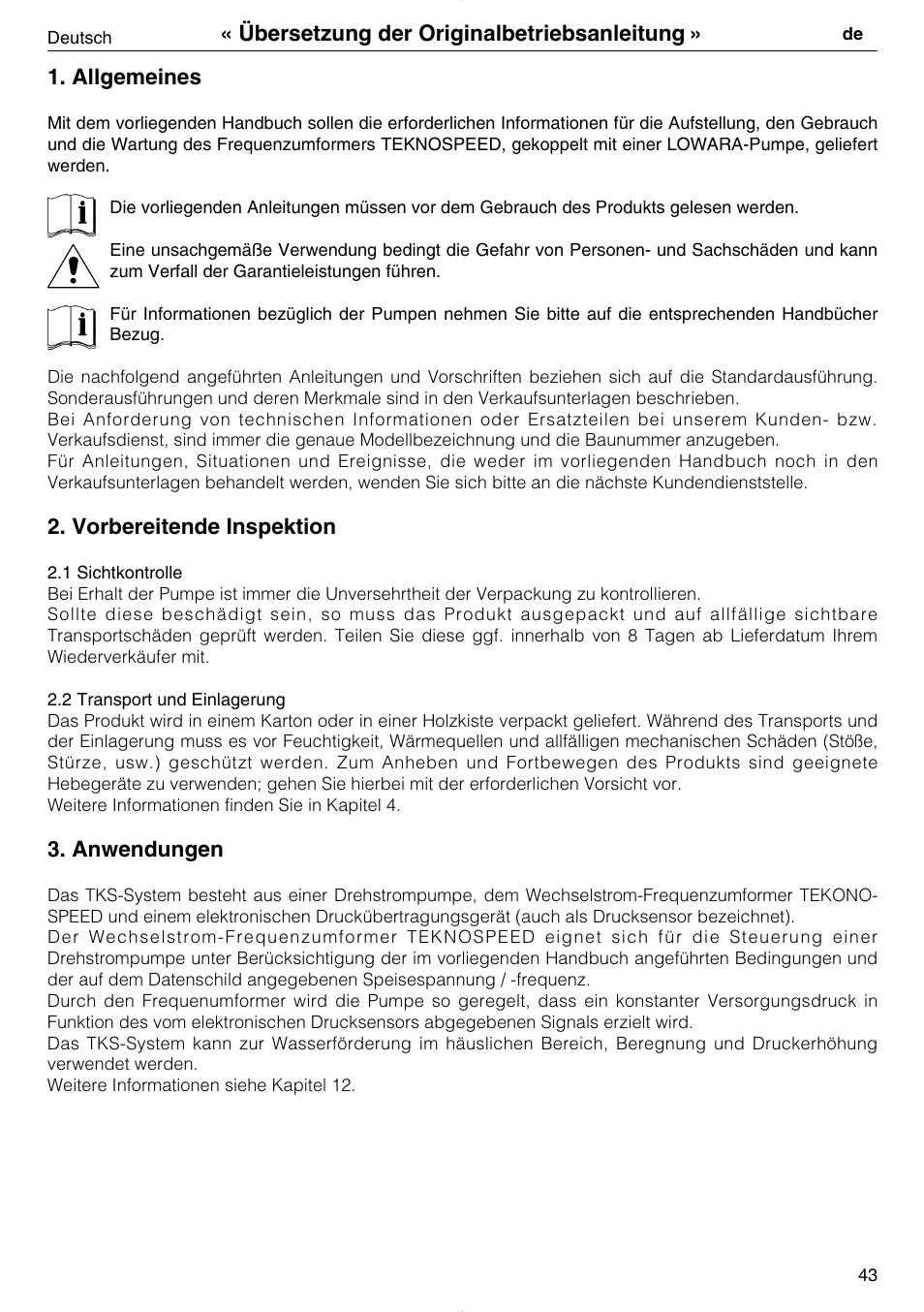 Deutsch « Übersetzung der Originalbetriebsanleitung » de

1. Allgemeines

Mit dem vorliegenden Handbuch sollen die erforderlichen Informationen für die Aufstellung, den Gebrauch und die Wartung des Frequenzumformers TEKNOSPEED, gekoppelt mit einer LOWARA-Pumpe, geliefert werden.

Die vorliegenden Anleitungen müssen vor dem Gebrauch des Produkts gelesen werden.

Eine unsachgemäße Verwendung bedingt die Gefahr von Personen- und Sachschäden und kann zum Verfall der Garantieleistungen führen.

Für Informationen bezüglich der Pumpen nehmen Sie bitte auf die entsprechenden Handbücher Bezug.

Die nachfolgend angeführten Anleitungen und Vorschriften beziehen sich auf die Standardausführung. Sonderausführungen und deren Merkmale sind in den Verkaufsunterlagen beschrieben.
Bei Anforderung von technischen Informationen oder Ersatzteilen bei unserem Kunden- bzw. Verkaufsdienst, sind immer die genaue Modellbezeichnung und die Baunummer anzugeben.
Für Anleitungen, Situationen und Ereignisse, die weder im vorliegenden Handbuch noch in den Verkaufsunterlagen behandelt werden, wenden Sie sich bitte an die nächste Kundendienststelle.

2. Vorbereitende Inspektion

2.1 Sichtkontrolle
Bei Erhalt der Pumpe ist immer die Unversehrtheit der Verpackung zu kontrollieren.
Sollte diese beschädigt sein, so muss das Produkt ausgepackt und auf allfällige sichtbare Transportschäden geprüft werden. Teilen Sie diese ggf. innerhalb von 8 Tagen ab Lieferdatum Ihrem Wiederverkäufer mit.

2.2 Transport und Einlagerung
Das Produkt wird in einem Karton oder in einer Holzkiste verpackt geliefert. Während des Transports und der Einlagerung muss es vor Feuchtigkeit, Wärmequellen und allfälligen mechanischen Schäden (Stöße, Stürze, usw.) geschützt werden. Zum Anheben und Fortbewegen des Produkts sind geeignete Hebegeräte zu verwenden; gehen Sie hierbei mit der erforderlichen Vorsicht vor.
Weitere Informationen finden Sie in Kapitel 4.

3. Anwendungen

Das TKS-System besteht aus einer Drehstrompumpe, dem Wechselstrom-Frequenzumformer TEKONOSPEED und einem elektronischen Druckübertragungsgerät (auch als Drucksensor bezeichnet).
Der Wechselstrom-Frequenzumformer TEKNOSPEED eignet sich für die Steuerung einer Drehstrompumpe unter Berücksichtigung der im vorliegenden Handbuch angeführten Bedingungen und der auf dem Datenschild angegebenen Speisespannung / -frequenz.
Durch den Frequenumformer wird die Pumpe so geregelt, dass ein konstanter Versorgungsdruck in Funktion des vom elektronischen Drucksensors abgegebenen Signals erzielt wird.
Das TKS-System kann zur Wasserförderung im häuslichen Bereich, Beregnung und Druckerhöhung verwendet werden.
Weitere Informationen siehe Kapitel 12.

43